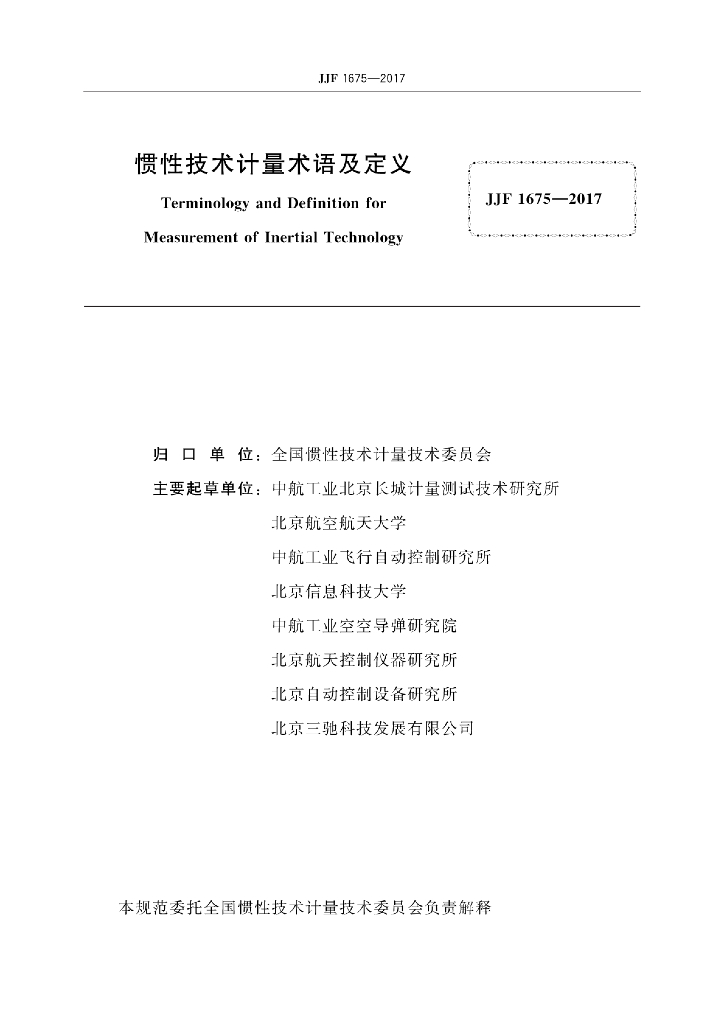 JJF 1675—2017

惯性技术计量术语及定义

Terminology and Definition for

Measurement of Inertial Technology

JJF 1675—2017

归 口 单 位：全国惯性技术计量技术委员会

主要起草单位：中航工业北京长城计量测试技术研究所

北京航空航天大学

中航工业飞行自动控制研究所

北京信息科技大学

中航工业空空导弹研究院

北京航天控制仪器研究所

北京自动控制设备研究所

北京三驰科技发展有限公司

本规范委托全国惯性技术计量技术委员会负责解释